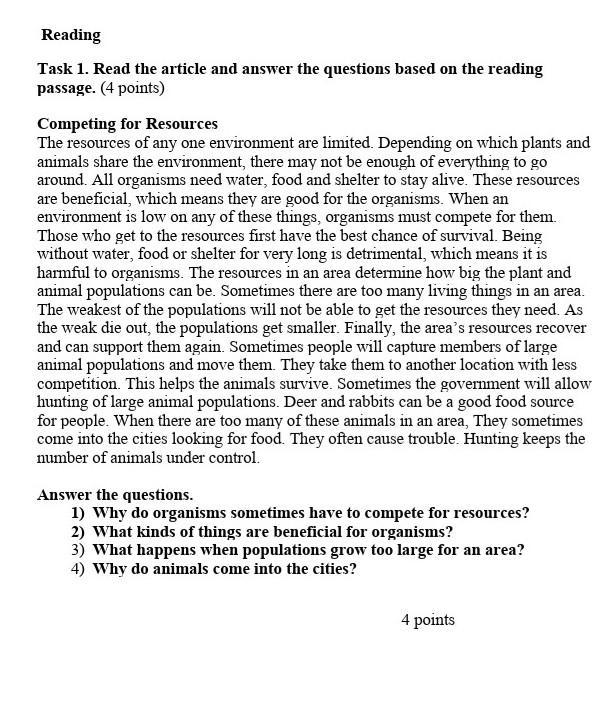 Reading

Task 1. Read the article and answer the questions based on the reading passage. (4 points)

Competing for Resources
The resources of any one environment are limited. Depending on which plants and animals share the environment, there may not be enough of everything to go around. All organisms need water, food and shelter to stay alive. These resources are beneficial, which means they are good for the organisms. When an environment is low on any of these things, organisms must compete for them. Those who get to the resources first have the best chance of survival. Being without water, food or shelter for very long is detrimental, which means it is harmful to organisms. The resources in an area determine how big the plant and animal populations can be. Sometimes there are too many living things in an area. The weakest of the populations will not be able to get the resources they need. As the weak die out, the populations get smaller. Finally, the area's resources recover and can support them again. Sometimes people will capture members of large animal populations and move them. They take them to another location with less competition. This helps the animals survive. Sometimes the government will allow hunting of large animal populations. Deer and rabbits can be a good food source for people. When there are too many of these animals in an area, They sometimes come into the cities looking for food. They often cause trouble. Hunting keeps the number of animals under control.

Answer the questions.
1) Why do organisms sometimes have to compete for resources?
2) What kinds of things are beneficial for organisms?
3) What happens when populations grow too large for an area?
4) Why do animals come into the cities?

4 points